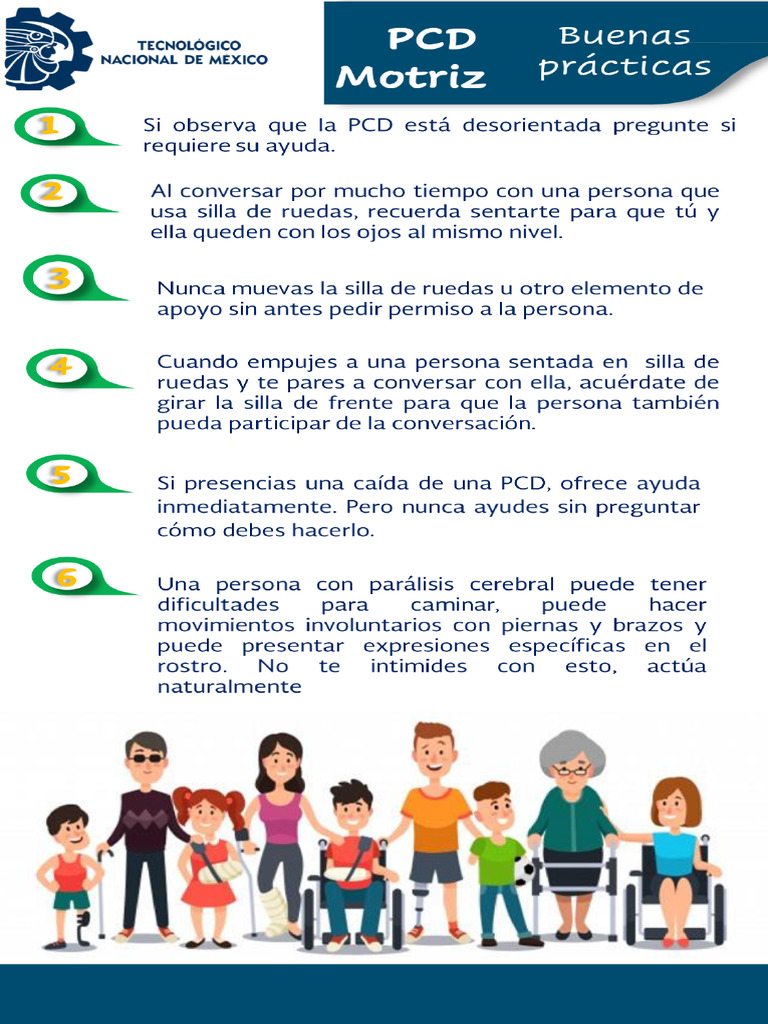 TECNOLÓGICO NACIONAL DE MÉXICO

PCD Motriz

Buenas prácticas

1 Si observa que la PCD está desorientada pregunte si requiere su ayuda.

2 Al conversar por mucho tiempo con una persona que usa silla de ruedas, recuerda sentarte para que tú y ella queden con los ojos al mismo nivel.

3 Nunca muevas la silla de ruedas u otro elemento de apoyo sin antes pedir permiso a la persona.

4 Cuando empujes a una persona sentada en silla de ruedas y te pares a conversar con ella, acuérdate de girar la silla de frente para que la persona también pueda participar de la conversación.

5 Si presencias una caída de una PCD, ofrece ayuda inmediatamente. Pero nunca ayudes sin preguntar cómo debes hacerlo.

6 Una persona con parálisis cerebral puede tener dificultades para caminar, puede hacer movimientos involuntarios con piernas y brazos y puede presentar expresiones específicas en el rostro. No te intimides con esto, actúa naturalmente